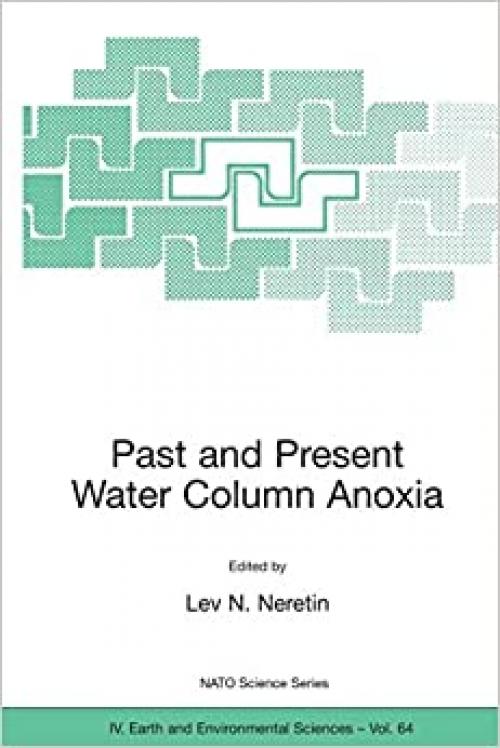 Past and Present Water Column Anoxia

Edited by

Lev N. Neretin

NATO Science Series

IV. Earth and Environmental Sciences – Vol. 64